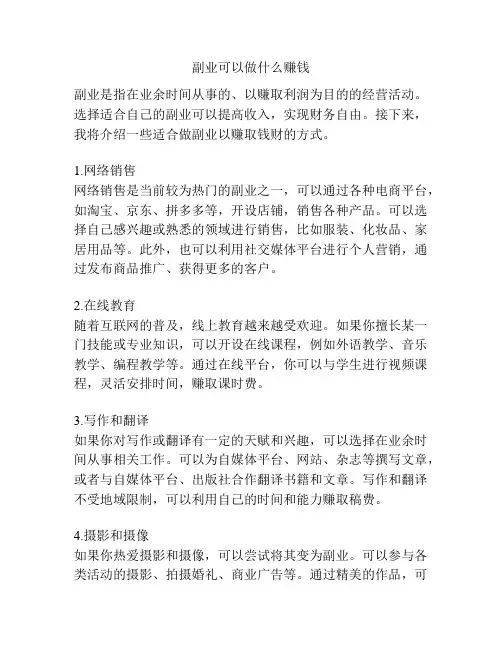 副业可以做什么赚钱

副业是指在业余时间从事的、以赚取利润为目的的经营活动。选择适合自己的副业可以提高收入，实现财务自由。接下来，我将介绍一些适合做副业以赚取钱财的方式。

1.网络销售
网络销售是当前较为热门的副业之一，可以通过各种电商平台，如淘宝、京东、拼多多等，开设店铺，销售各种产品。可以选择自己感兴趣或熟悉的领域进行销售，比如服装、化妆品、家居用品等。此外，也可以利用社交媒体平台进行个人营销，通过发布商品推广、获得更多的客户。

2.在线教育
随着互联网的普及，线上教育越来越受欢迎。如果你擅长某一门技能或专业知识，可以开设在线课程，例如外语教学、音乐教学、编程教学等。通过在线平台，你可以与学生进行视频课程，灵活安排时间，赚取课时费。

3.写作和翻译
如果你对写作或翻译有一定的天赋和兴趣，可以选择在业余时间从事相关工作。可以为自媒体平台、网站、杂志等撰写文章，或者与自媒体平台、出版社合作翻译书籍和文章。写作和翻译不受地域限制，可以利用自己的时间和能力赚取稿费。

4.摄影和摄像
如果你热爱摄影和摄像，可以尝试将其变为副业。可以参与各类活动的摄影、拍摄婚礼、商业广告等。通过精美的作品，可